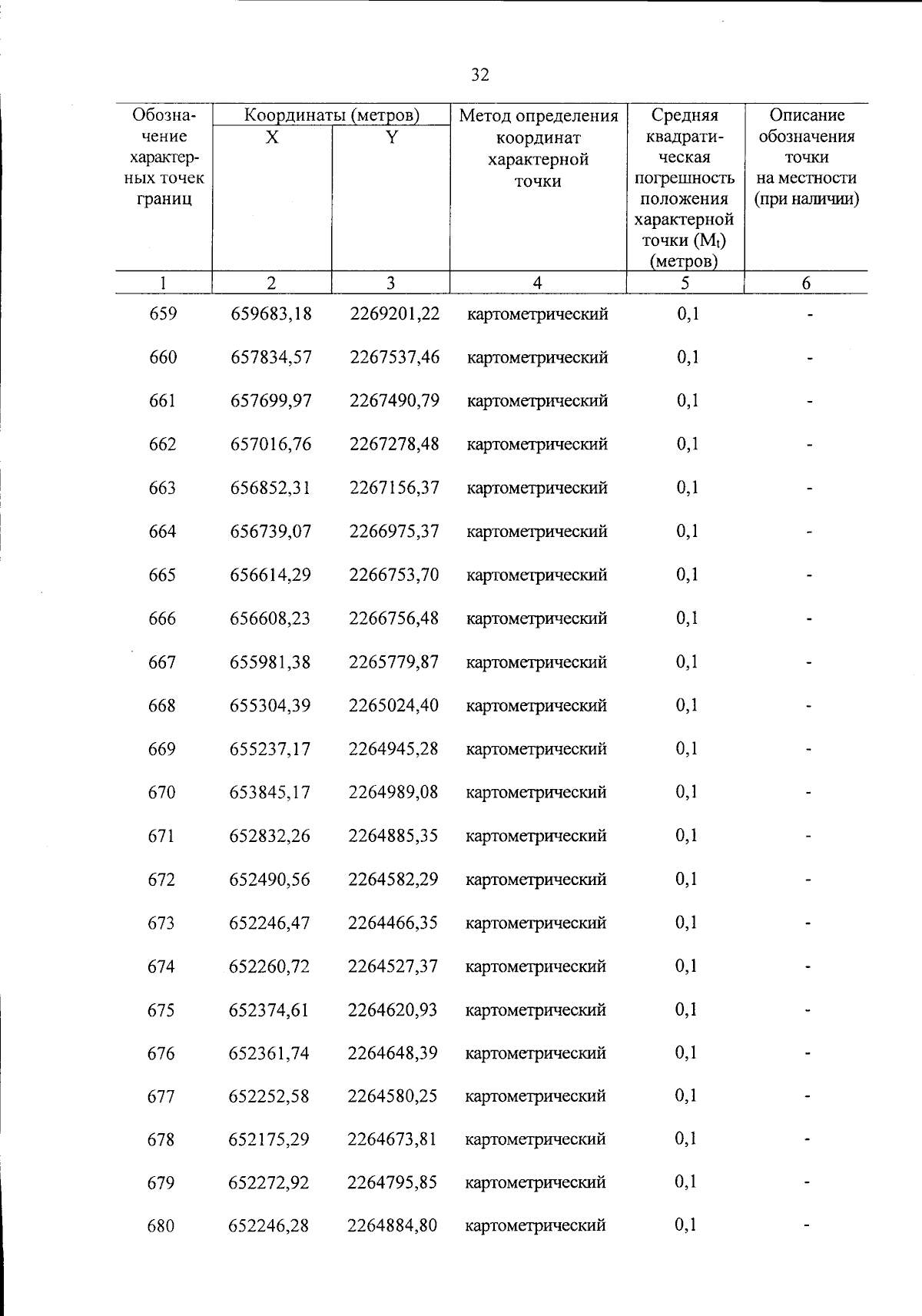 32

| Обозначение характерных точек границ | Координаты (метров) | | Метод определения координат характерной точки | Средняя квадратическая погрешность положения характерной точки ($M_t$) (метров) | Описание обозначения точки на местности (при наличии) |
|---|---|---|---|---|---|
| | X | Y | | | |
| 1 | 2 | 3 | 4 | 5 | 6 |
| 659 | 659683,18 | 2269201,22 | картометрический | 0,1 | - |
| 660 | 657834,57 | 2267537,46 | картометрический | 0,1 | - |
| 661 | 657699,97 | 2267490,79 | картометрический | 0,1 | - |
| 662 | 657016,76 | 2267278,48 | картометрический | 0,1 | - |
| 663 | 656852,31 | 2267156,37 | картометрический | 0,1 | - |
| 664 | 656739,07 | 2266975,37 | картометрический | 0,1 | - |
| 665 | 656614,29 | 2266753,70 | картометрический | 0,1 | - |
| 666 | 656608,23 | 2266756,48 | картометрический | 0,1 | - |
| 667 | 655981,38 | 2265779,87 | картометрический | 0,1 | - |
| 668 | 655304,39 | 2265024,40 | картометрический | 0,1 | - |
| 669 | 655237,17 | 2264945,28 | картометрический | 0,1 | - |
| 670 | 653845,17 | 2264989,08 | картометрический | 0,1 | - |
| 671 | 652832,26 | 2264885,35 | картометрический | 0,1 | - |
| 672 | 652490,56 | 2264582,29 | картометрический | 0,1 | - |
| 673 | 652246,47 | 2264466,35 | картометрический | 0,1 | - |
| 674 | 652260,72 | 2264527,37 | картометрический | 0,1 | - |
| 675 | 652374,61 | 2264620,93 | картометрический | 0,1 | - |
| 676 | 652361,74 | 2264648,39 | картометрический | 0,1 | - |
| 677 | 652252,58 | 2264580,25 | картометрический | 0,1 | - |
| 678 | 652175,29 | 2264673,81 | картометрический | 0,1 | - |
| 679 | 652272,92 | 2264795,85 | картометрический | 0,1 | - |
| 680 | 652246,28 | 2264884,80 | картометрический | 0,1 | - |